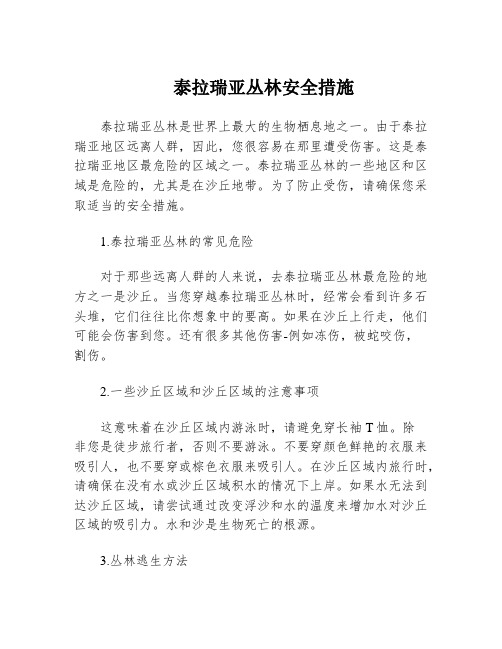 泰拉瑞亚丛林安全措施

泰拉瑞亚丛林是世界上最大的生物栖息地之一。由于泰拉瑞亚地区远离人群，因此，您很容易在那里遭受伤害。这是泰拉瑞亚地区最危险的区域之一。泰拉瑞亚丛林的一些地区和区域是危险的，尤其是在沙丘地带。为了防止受伤，请确保您采取适当的安全措施。

1.泰拉瑞亚丛林的常见危险

对于那些远离人群的人来说，去泰拉瑞亚丛林最危险的地方之一是沙丘。当您穿越泰拉瑞亚丛林时，经常会看到许多石头堆，它们往往比你想象中的要高。如果在沙丘上行走，他们可能会伤害到您。还有很多其他伤害-例如冻伤，被蛇咬伤，割伤。

2.一些沙丘区域和沙丘区域的注意事项

这意味着在沙丘区域内游泳时，请避免穿长袖T恤。除非您是徒步旅行者，否则不要游泳。不要穿颜色鲜艳的衣服来吸引人，也不要穿或棕色衣服来吸引人。在沙丘区域内旅行时，请确保在没有水或沙丘区域积水的情况下上岸。如果水无法到达沙丘区域，请尝试通过改变浮沙和水的温度来增加水对沙丘区域的吸引力。水和沙是生物死亡的根源。

3.丛林逃生方法